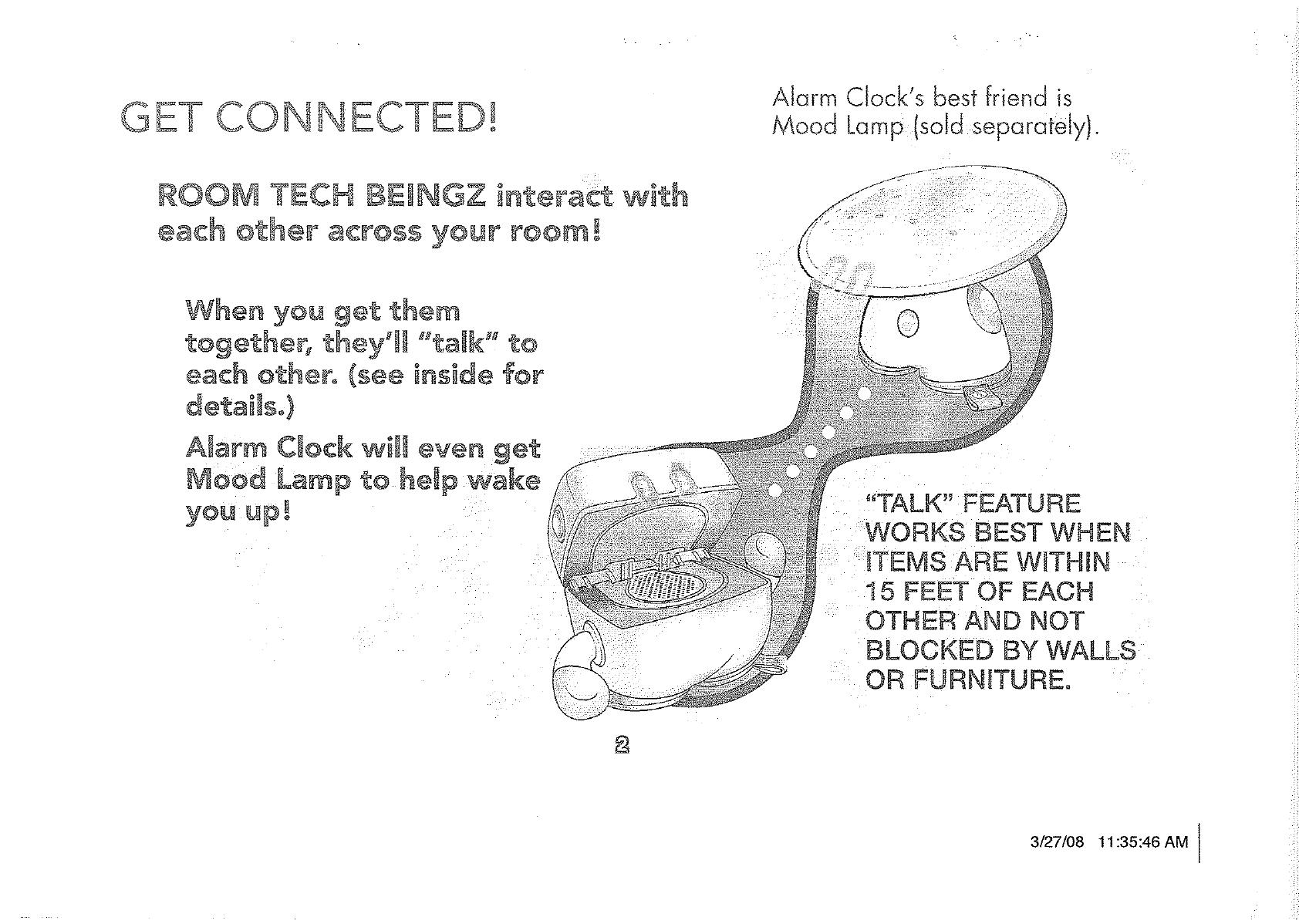 GET CONNECTED!

Alarm Clock's best friend is Mood Lamp (sold separately).

ROOM TECH BEINGZ interact with each other across your room!

When you get them together, they'll "talk" to each other. (see inside for details.)

Alarm Clock will even get Mood Lamp to help wake you up!

"TALK" FEATURE WORKS BEST WHEN ITEMS ARE WITHIN 15 FEET OF EACH OTHER AND NOT BLOCKED BY WALLS OR FURNITURE.

2

3/27/08 11:35:46 AM